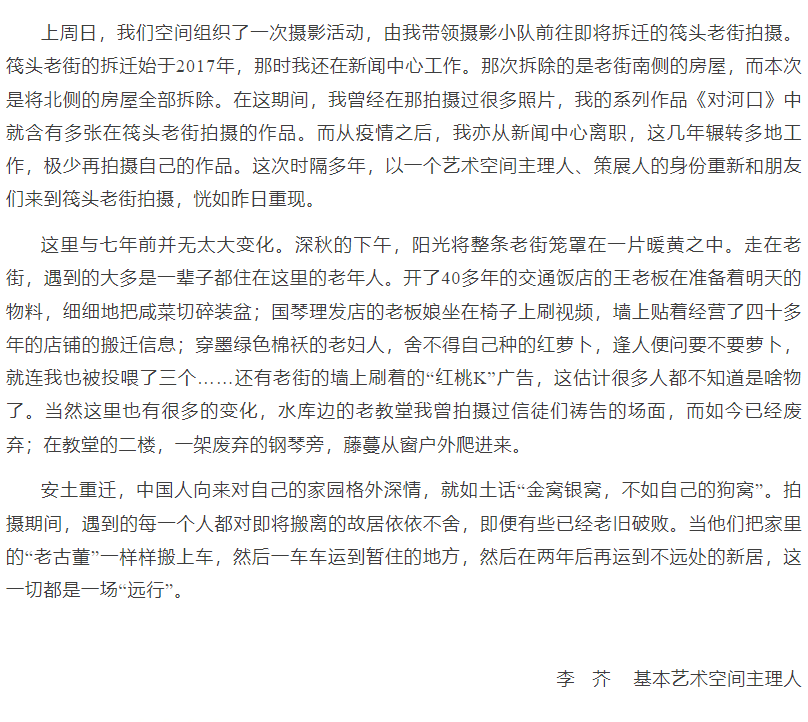 上周日，我们空间组织了一次摄影活动，由我带领摄影小队前往即将拆迁的筏头老街拍摄。筏头老街的拆迁始于2017年，那时我还在新闻中心工作。那次拆除的是老街南侧的房屋，而本次是将北侧的房屋全部拆除。在这期间，我曾经在那拍摄过很多照片，我的系列作品《对河口》中就含有多张在筏头老街拍摄的作品。而从疫情之后，我亦从新闻中心离职，这几年辗转多地工作，极少再拍摄自己的作品。这次时隔多年，以一个艺术空间主理人、策展人的身份重新和朋友们来到筏头老街拍摄，恍如昨日重现。

这里与七年前并无太大变化。深秋的下午，阳光将整条老街笼罩在一片暖黄之中。走在老街，遇到的大多是一辈子都住在这里的老年人。开了40多年的交通饭店的王老板在准备着明天的物料，细细地把咸菜切碎装盆；国琴理发店的老板娘坐在椅子上刷视频，墙上贴着经营了四十多年的店铺的搬迁信息；穿墨绿色棉袄的老妇人，舍不得自己种的红萝卜，逢人便问要不要萝卜，就连我也被投喂了三个……还有老街的墙上刷着的“红桃K”广告，这估计很多人都不知道是啥物了。当然这里也有很多的变化，水库边的老教堂我曾拍摄过信徒们祷告的场面，而如今已经废弃；在教堂的二楼，一架废弃的钢琴旁，藤蔓从窗户外爬进来。

安土重迁，中国人向来对自己的家园格外深情，就如土话“金窝银窝，不如自己的狗窝”。拍摄期间，遇到的每一个人都对即将搬离的故居依依不舍，即便有些已经老旧破败。当他们把家里的“老古董”一样样搬上车，然后一车车运到暂住的地方，然后在两年后再运到不远处的新居，这一切都是一场“远行”。

李 芥 基本艺术空间主理人